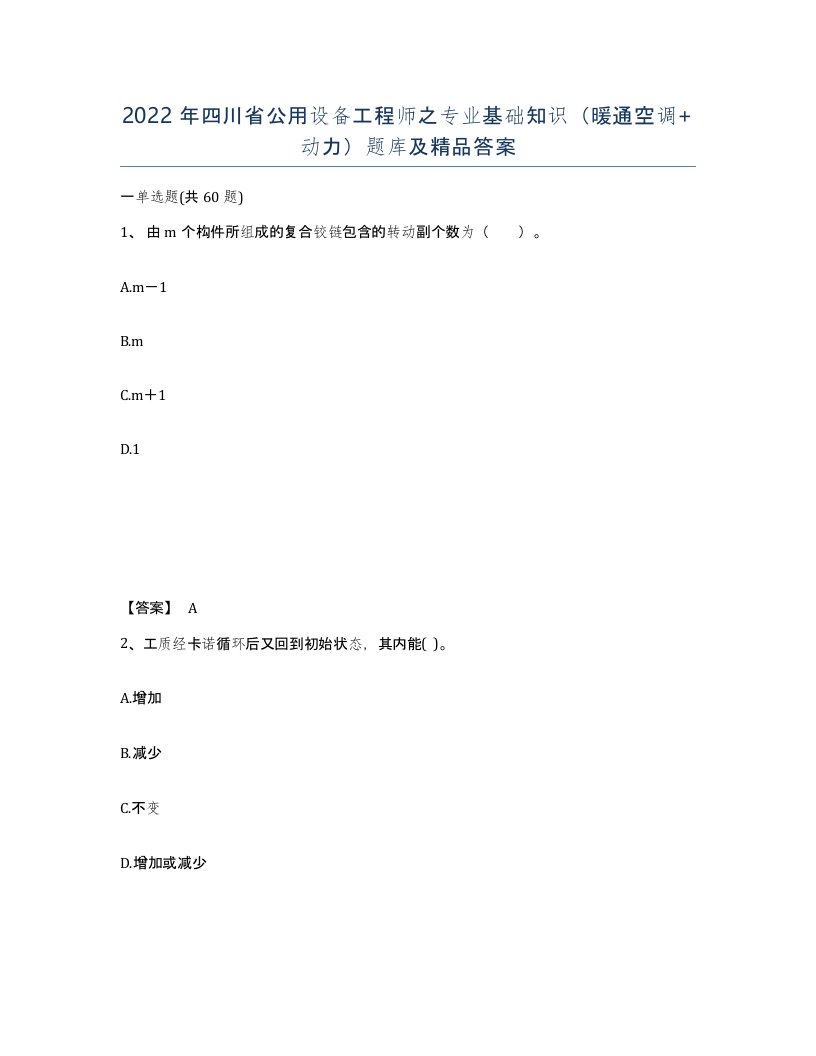 2022年四川省公用设备工程师之专业基础知识（暖通空调+动力）题库及精品答案

一单选题(共60题)

1、由m个构件所组成的复合铰链包含的转动副个数为（　）。

A.m－1

B.m

C.m＋1

D.1

【答案】 A

2、工质经卡诺循环后又回到初始状态，其内能( )。

A.增加

B.减少

C.不变

D.增加或减少